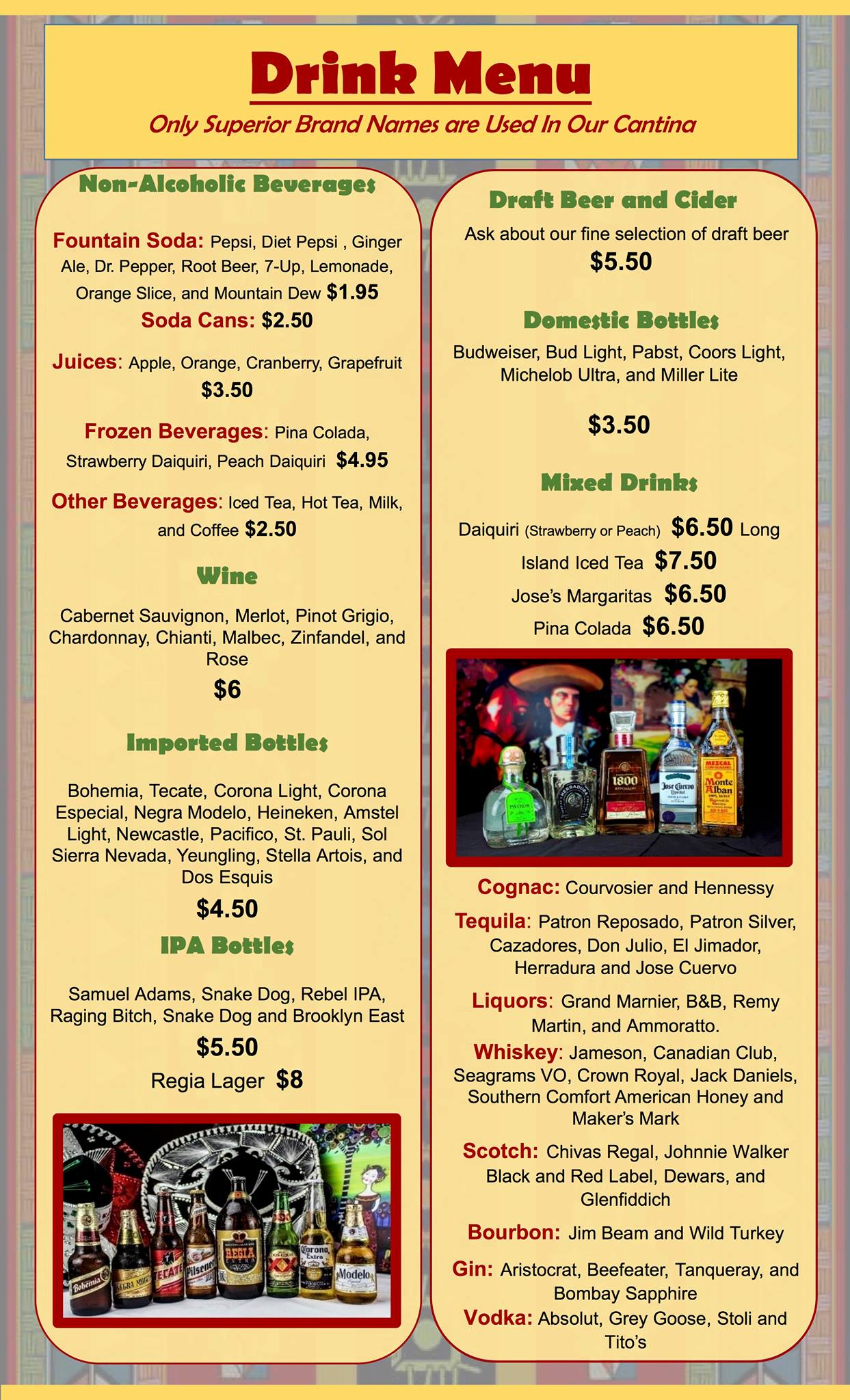 Drink Menu

Only Superior Brand Names are Used In Our Cantina

Non-Alcoholic Beverages

Fountain Soda: Pepsi, Diet Pepsi , Ginger Ale, Dr. Pepper, Root Beer, 7-Up, Lemonade, Orange Slice, and Mountain Dew $1.95

Soda Cans: $2.50

Juices: Apple, Orange, Cranberry, Grapefruit $3.50

Frozen Beverages: Pina Colada, Strawberry Daiquiri, Peach Daiquiri $4.95

Other Beverages: Iced Tea, Hot Tea, Milk, and Coffee $2.50

Wine

Cabernet Sauvignon, Merlot, Pinot Grigio, Chardonnay, Chianti, Malbec, Zinfandel, and Rose

$6

Imported Bottles

Bohemia, Tecate, Corona Light, Corona Especial, Negra Modelo, Heineken, Amstel Light, Newcastle, Pacifico, St. Pauli, Sol Sierra Nevada, Yeungling, Stella Artois, and Dos Esquis

$4.50

IPA Bottles

Samuel Adams, Snake Dog, Rebel IPA, Raging Bitch, Snake Dog and Brooklyn East

$5.50

Regia Lager $8

Draft Beer and Cider

Ask about our fine selection of draft beer

$5.50

Domestic Bottles

Budweiser, Bud Light, Pabst, Coors Light, Michelob Ultra, and Miller Lite

$3.50

Mixed Drinks

Daiquiri (Strawberry or Peach) $6.50 Long Island Iced Tea $7.50

Jose's Margaritas $6.50

Pina Colada $6.50

Cognac: Courvosier and Hennessy

Tequila: Patron Reposado, Patron Silver, Cazadores, Don Julio, El Jimador, Herradura and Jose Cuervo

Liquors: Grand Marnier, B&B, Remy Martin, and Ammoratto.

Whiskey: Jameson, Canadian Club, Seagrams VO, Crown Royal, Jack Daniels, Southern Comfort American Honey and Maker's Mark

Scotch: Chivas Regal, Johnnie Walker Black and Red Label, Dewars, and Glenfiddich

Bourbon: Jim Beam and Wild Turkey

Gin: Aristocrat, Beefeater, Tanqueray, and Bombay Sapphire

Vodka: Absolut, Grey Goose, Stoli and Tito's